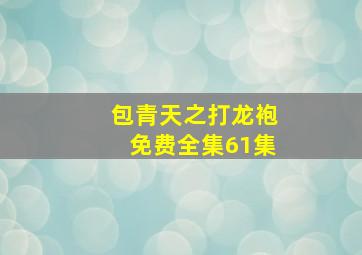 包青天之打龙袍
免费全集61集